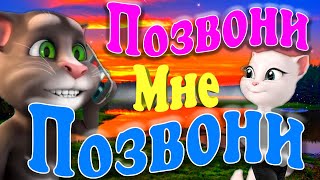 Позвони
Мне
Позвони